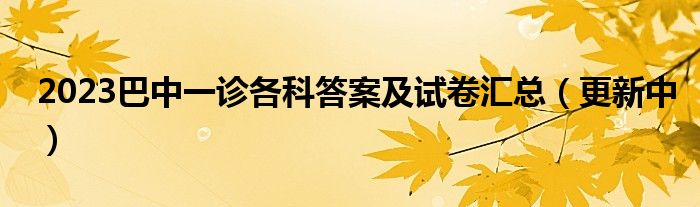 2023巴中一诊各科答案及试卷汇总（更新中）